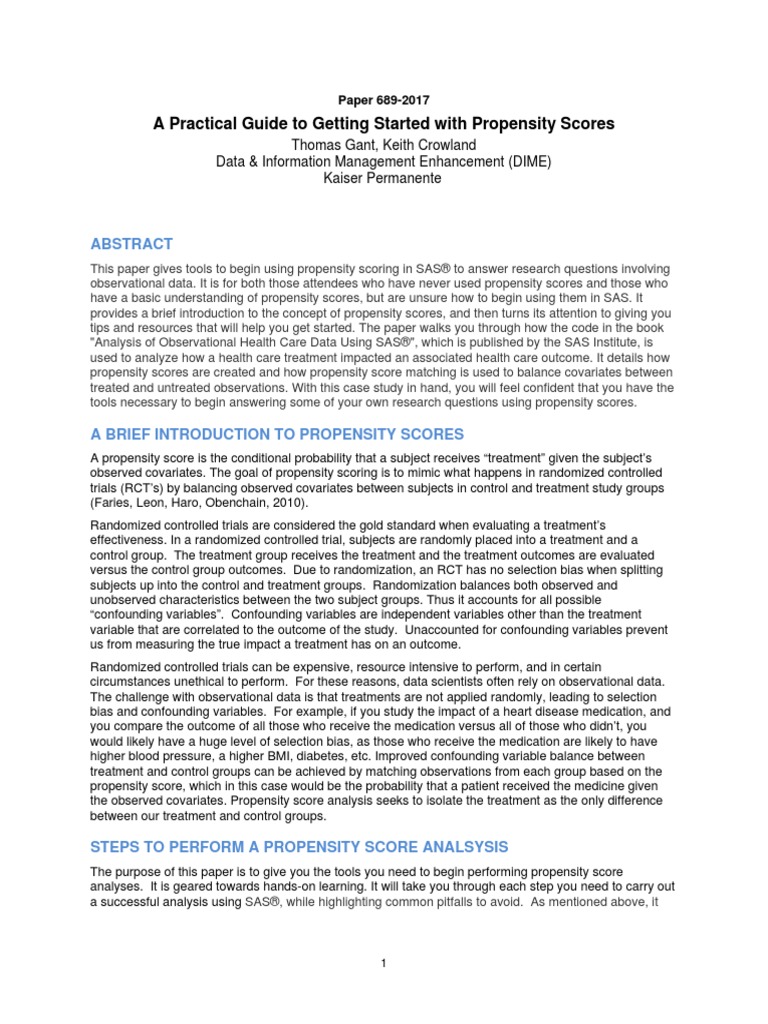 Paper 689-2017

A Practical Guide to Getting Started with Propensity Scores

Thomas Gant, Keith Crowland
Data & Information Management Enhancement (DIME)
Kaiser Permanente

ABSTRACT

This paper gives tools to begin using propensity scoring in SAS® to answer research questions involving observational data. It is for both those attendees who have never used propensity scores and those who have a basic understanding of propensity scores, but are unsure how to begin using them in SAS. It provides a brief introduction to the concept of propensity scores, and then turns its attention to giving you tips and resources that will help you get started. The paper walks you through how the code in the book "Analysis of Observational Health Care Data Using SAS®", which is published by the SAS Institute, is used to analyze how a health care treatment impacted an associated health care outcome. It details how propensity scores are created and how propensity score matching is used to balance covariates between treated and untreated observations. With this case study in hand, you will feel confident that you have the tools necessary to begin answering some of your own research questions using propensity scores.

A BRIEF INTRODUCTION TO PROPENSITY SCORES

A propensity score is the conditional probability that a subject receives "treatment" given the subject's observed covariates. The goal of propensity scoring is to mimic what happens in randomized controlled trials (RCT's) by balancing observed covariates between subjects in control and treatment study groups (Faries, Leon, Haro, Obenchain, 2010).

Randomized controlled trials are considered the gold standard when evaluating a treatment's effectiveness. In a randomized controlled trial, subjects are randomly placed into a treatment and a control group. The treatment group receives the treatment and the treatment outcomes are evaluated versus the control group outcomes. Due to randomization, an RCT has no selection bias when splitting subjects up into the control and treatment groups. Randomization balances both observed and unobserved characteristics between the two subject groups. Thus it accounts for all possible "confounding variables". Confounding variables are independent variables other than the treatment variable that are correlated to the outcome of the study. Unaccounted for confounding variables prevent us from measuring the true impact a treatment has on an outcome.

Randomized controlled trials can be expensive, resource intensive to perform, and in certain circumstances unethical to perform. For these reasons, data scientists often rely on observational data. The challenge with observational data is that treatments are not applied randomly, leading to selection bias and confounding variables. For example, if you study the impact of a heart disease medication, and you compare the outcome of all those who receive the medication versus all of those who didn't, you would likely have a huge level of selection bias, as those who receive the medication are likely to have higher blood pressure, a higher BMI, diabetes, etc. Improved confounding variable balance between treatment and control groups can be achieved by matching observations from each group based on the propensity score, which in this case would be the probability that a patient received the medicine given the observed covariates. Propensity score analysis seeks to isolate the treatment as the only difference between our treatment and control groups.

STEPS TO PERFORM A PROPENSITY SCORE ANALSYSIS

The purpose of this paper is to give you the tools you need to begin performing propensity score analyses. It is geared towards hands-on learning. It will take you through each step you need to carry out a successful analysis using SAS®, while highlighting common pitfalls to avoid. As mentioned above, it

1